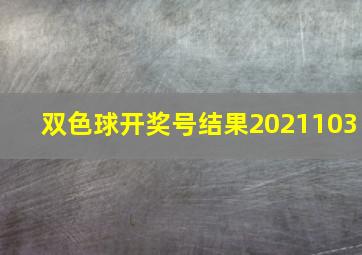 双色球开奖号结果2021103